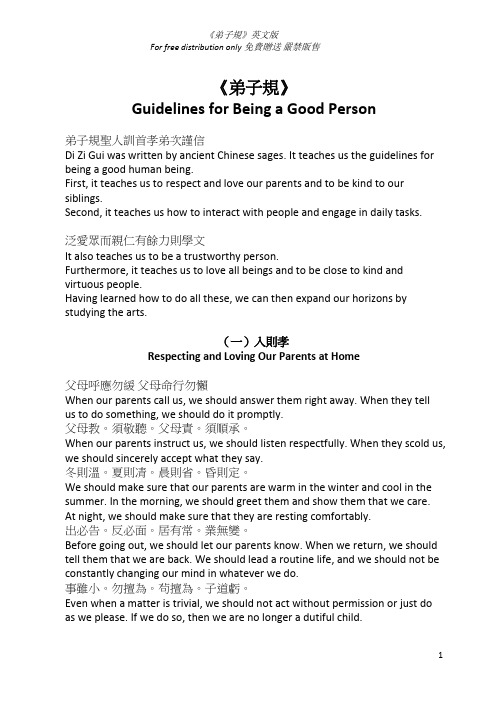 《弟子規》英文版
For free distribution only 免費贈送 嚴禁販售

《弟子規》
Guidelines for Being a Good Person

弟子規聖人訓首孝弟次謹信
Di Zi Gui was written by ancient Chinese sages. It teaches us the guidelines for being a good human being.
First, it teaches us to respect and love our parents and to be kind to our siblings.
Second, it teaches us how to interact with people and engage in daily tasks.

泛愛眾而親仁有餘力則學文
It also teaches us to be a trustworthy person.
Furthermore, it teaches us to love all beings and to be close to kind and virtuous people.
Having learned how to do all these, we can then expand our horizons by studying the arts.

（一）入則孝
Respecting and Loving Our Parents at Home

父母呼應勿緩 父母命行勿懶
When our parents call us, we should answer them right away. When they tell us to do something, we should do it promptly.
父母教。須敬聽。父母責。須順承。
When our parents instruct us, we should listen respectfully. When they scold us, we should sincerely accept what they say.
冬則溫。夏則凊。晨則省。昏則定。
We should make sure that our parents are warm in the winter and cool in the summer. In the morning, we should greet them and show them that we care. At night, we should make sure that they are resting comfortably.
出必告。反必面。居有常。業無變。
Before going out, we should let our parents know. When we return, we should tell them that we are back. We should lead a routine life, and we should not be constantly changing our mind in whatever we do.
事雖小。勿擅為。苟擅為。子道虧。
Even when a matter is trivial, we should not act without permission or just do as we please. If we do so, then we are no longer a dutiful child.

1